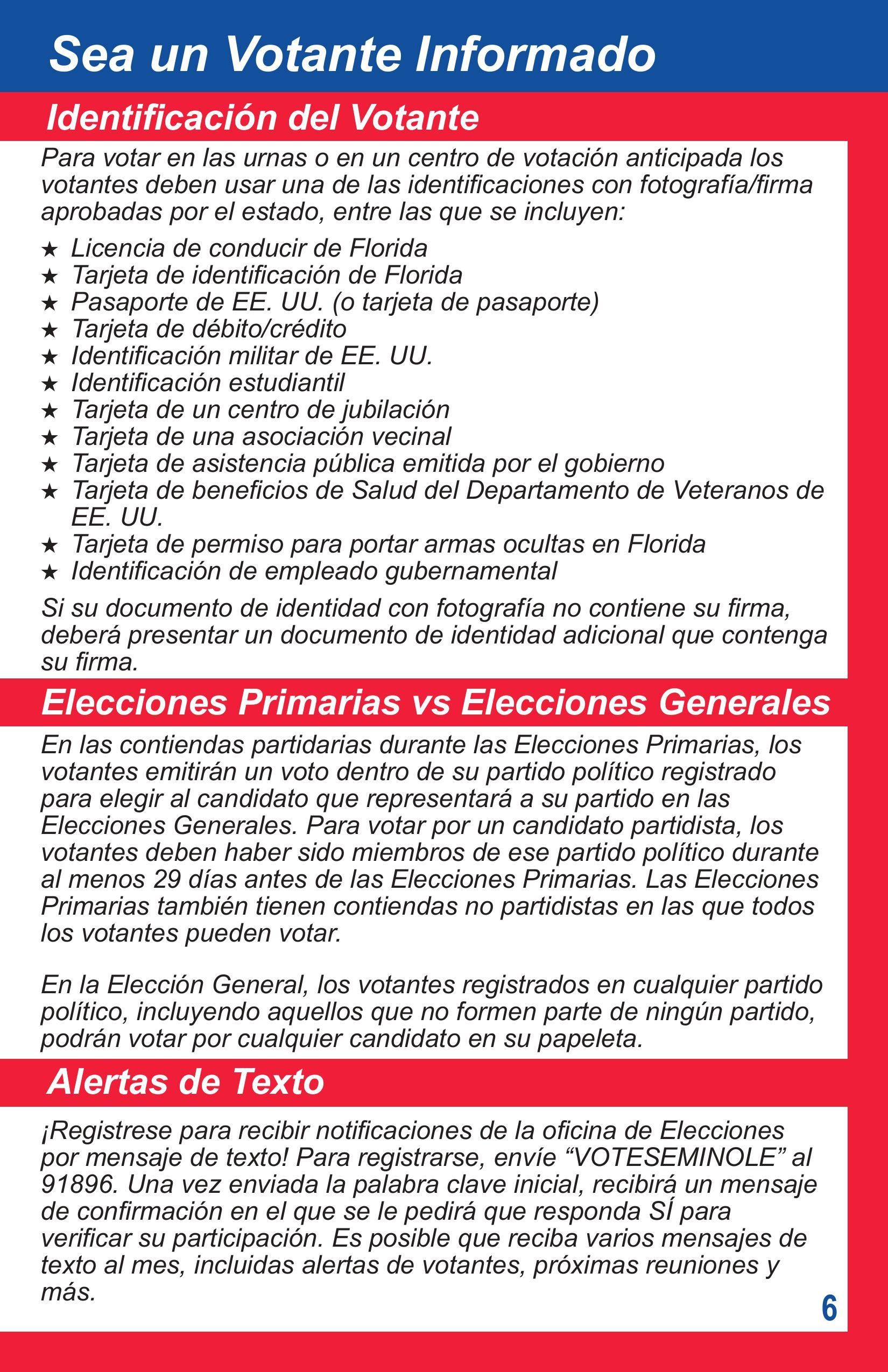 Sea un Votante Informado

Identificación del Votante

Para votar en las urnas o en un centro de votación anticipada los votantes deben usar una de las identificaciones con fotografía/firma aprobadas por el estado, entre las que se incluyen:

★ Licencia de conducir de Florida
★ Tarjeta de identificación de Florida
★ Pasaporte de EE. UU. (o tarjeta de pasaporte)
★ Tarjeta de débito/crédito
★ Identificación militar de EE. UU.
★ Identificación estudiantil
★ Tarjeta de un centro de jubilación
★ Tarjeta de una asociación vecinal
★ Tarjeta de asistencia pública emitida por el gobierno
★ Tarjeta de beneficios de Salud del Departamento de Veteranos de EE. UU.
★ Tarjeta de permiso para portar armas ocultas en Florida
★ Identificación de empleado gubernamental

Si su documento de identidad con fotografía no contiene su firma, deberá presentar un documento de identidad adicional que contenga su firma.

Elecciones Primarias vs Elecciones Generales

En las contiendas partidarias durante las Elecciones Primarias, los votantes emitirán un voto dentro de su partido político registrado para elegir al candidato que representará a su partido en las Elecciones Generales. Para votar por un candidato partidista, los votantes deben haber sido miembros de ese partido político durante al menos 29 días antes de las Elecciones Primarias. Las Elecciones Primarias también tienen contiendas no partidistas en las que todos los votantes pueden votar.

En la Elección General, los votantes registrados en cualquier partido político, incluyendo aquellos que no formen parte de ningún partido, podrán votar por cualquier candidato en su papeleta.

Alertas de Texto

¡Registrese para recibir notificaciones de la oficina de Elecciones por mensaje de texto! Para registrarse, envíe “VOTESEMINOLE” al 91896. Una vez enviada la palabra clave inicial, recibirá un mensaje de confirmación en el que se le pedirá que responda SÍ para verificar su participación. Es posible que reciba varios mensajes de texto al mes, incluidas alertas de votantes, próximas reuniones y más.

6